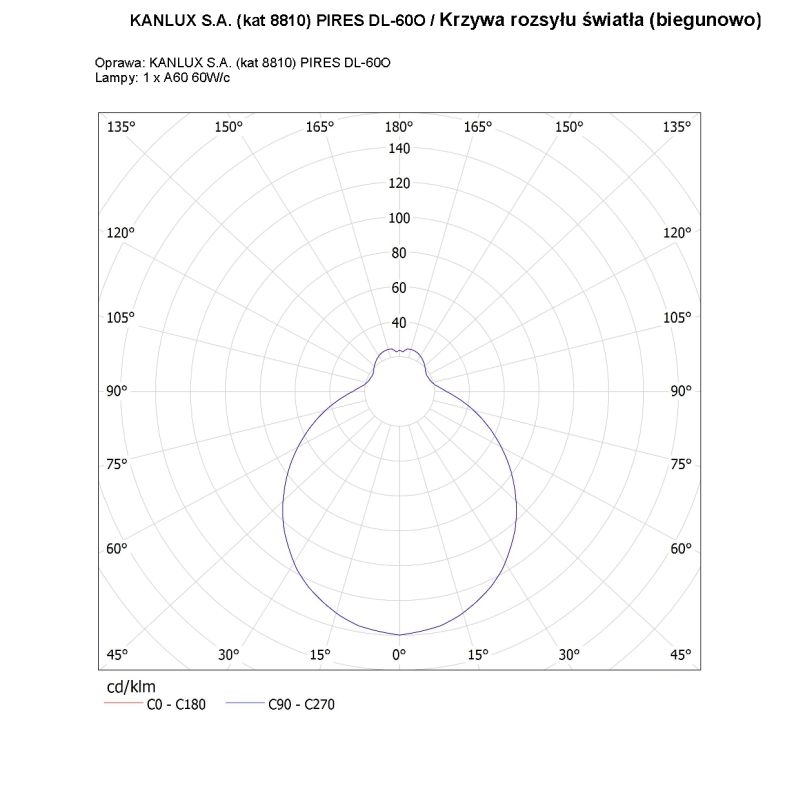 KANLUX S.A. (kat 8810) PIRES DL-60O / Krzywa rozsyłu światła (biegunowo)

Oprawa: KANLUX S.A. (kat 8810) PIRES DL-60O
Lampy: 1 x A60 60W/c

135° 150° 165° 180° 165° 150° 135°
140
120
100
80
60
40
120° 120°
105° 105°
90° 90°
75° 75°
60° 60°
45° 30° 15° 0° 15° 30° 45°

cd/klm
C0 - C180
C90 - C270